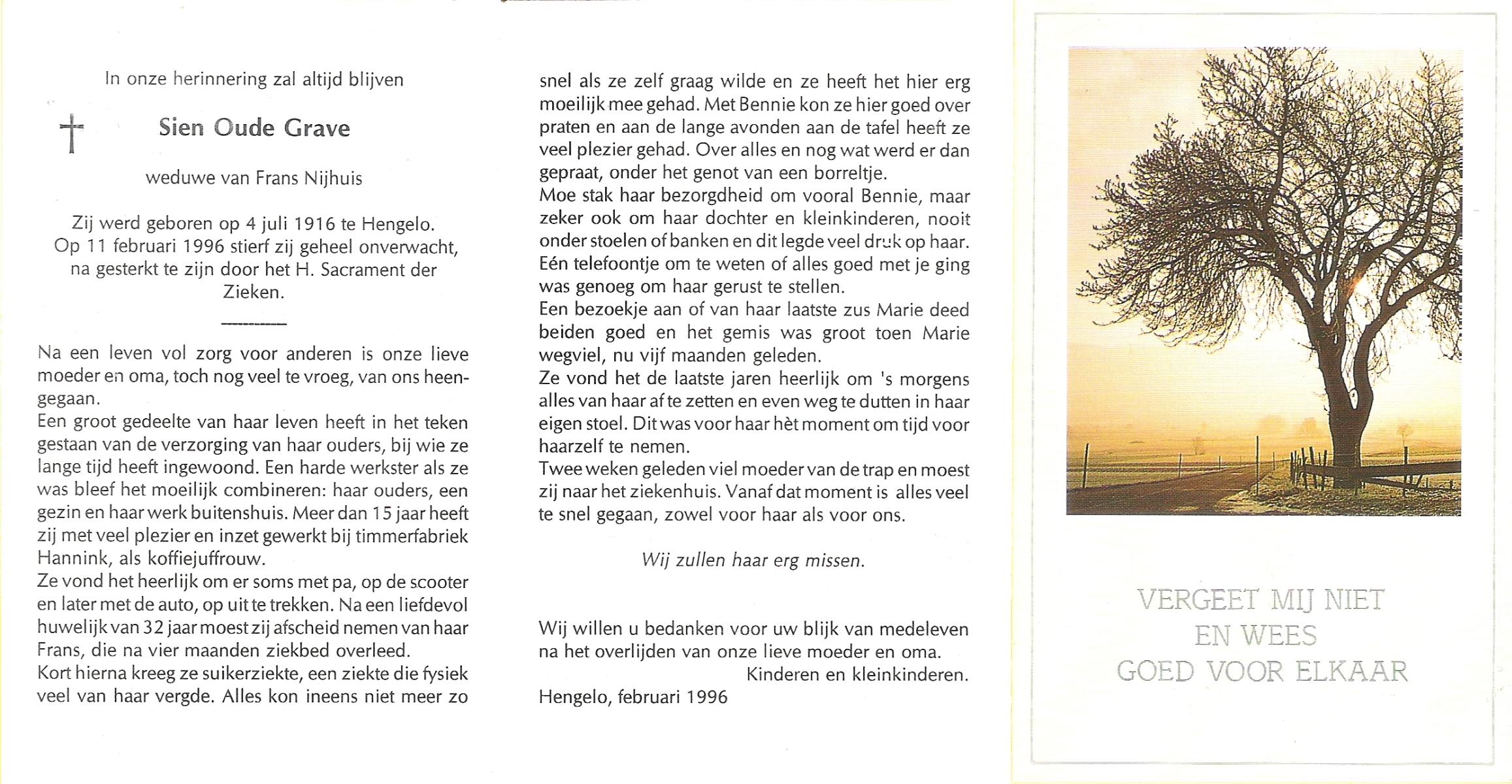 In onze herinnering zal altijd blijven

Sien Oude Grave

weduwe van Frans Nijhuis

Zij werd geboren op 4 juli 1916 te Hengelo. Op 11 februari 1996 stierf zij geheel onverwacht, na gesterkt te zijn door het H. Sacrament der Zieken.

Na een leven vol zorg voor anderen is onze lieve moeder en oma, toch nog veel te vroeg, van ons heengegaan.
Een groot gedeelte van haar leven heeft in het teken gestaan van de verzorging van haar ouders, bij wie ze lange tijd heeft ingewoond. Een harde werkster als ze was bleef het moeilijk combineren: haar ouders, een gezin en haar werk buitenshuis. Meer dan 15 jaar heeft zij met veel plezier en inzet gewerkt bij timmerfabriek Hannink, als koffiejuffrouw.
Ze vond het heerlijk om er soms met pa, op de scooter en later met de auto, op uit te trekken. Na een liefdevol huwelijk van 32 jaar moest zij afscheid nemen van haar Frans, die na vier maanden ziekbed overleed.
Kort hierna kreeg ze suikerziekte, een ziekte die fysiek veel van haar vergde. Alles kon ineens niet meer zo snel als ze zelf graag wilde en ze heeft het hier erg moeilijk mee gehad. Met Bennie kon ze hier goed over praten en aan de lange avonden aan de tafel heeft ze veel plezier gehad. Over alles en nog wat werd er dan gepraat, onder het genot van een borreltje.
Moe stak haar bezorgdheid om vooral Bennie, maar zeker ook om haar dochter en kleinkinderen, nooit onder stoelen of banken en dit legde veel druk op haar. Eén telefoontje om te weten of alles goed met je ging was genoeg om haar gerust te stellen.
Een bezoekje aan of van haar laatste zus Marie deed beiden goed en het gemis was groot toen Marie wegviel, nu vijf maanden geleden.
Ze vond het de laatste jaren heerlijk om 's morgens alles van haar af te zetten en even weg te dutten in haar eigen stoel. Dit was voor haar hèt moment om tijd voor haarzelf te nemen.
Twee weken geleden viel moeder van de trap en moest zij naar het ziekenhuis. Vanaf dat moment is alles veel te snel gegaan, zowel voor haar als voor ons.

Wij zullen haar erg missen.

Wij willen u bedanken voor uw blijk van medeleven na het overlijden van onze lieve moeder en oma.
Kinderen en kleinkinderen.
Hengelo, februari 1996

VERGEET MIJ NIET
EN WEES
GOED VOOR ELKAAR